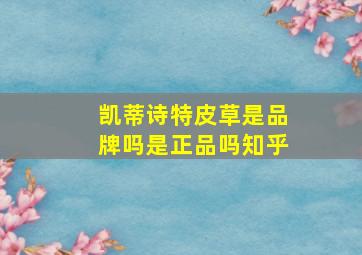 凯蒂诗特皮草是品牌吗是正品吗知乎